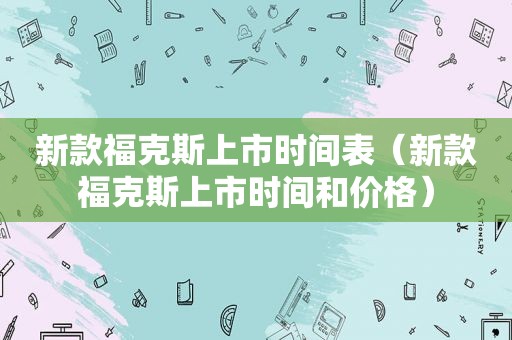 新款福克斯上市时间表（新款福克斯上市时间和价格）

STATIONERY